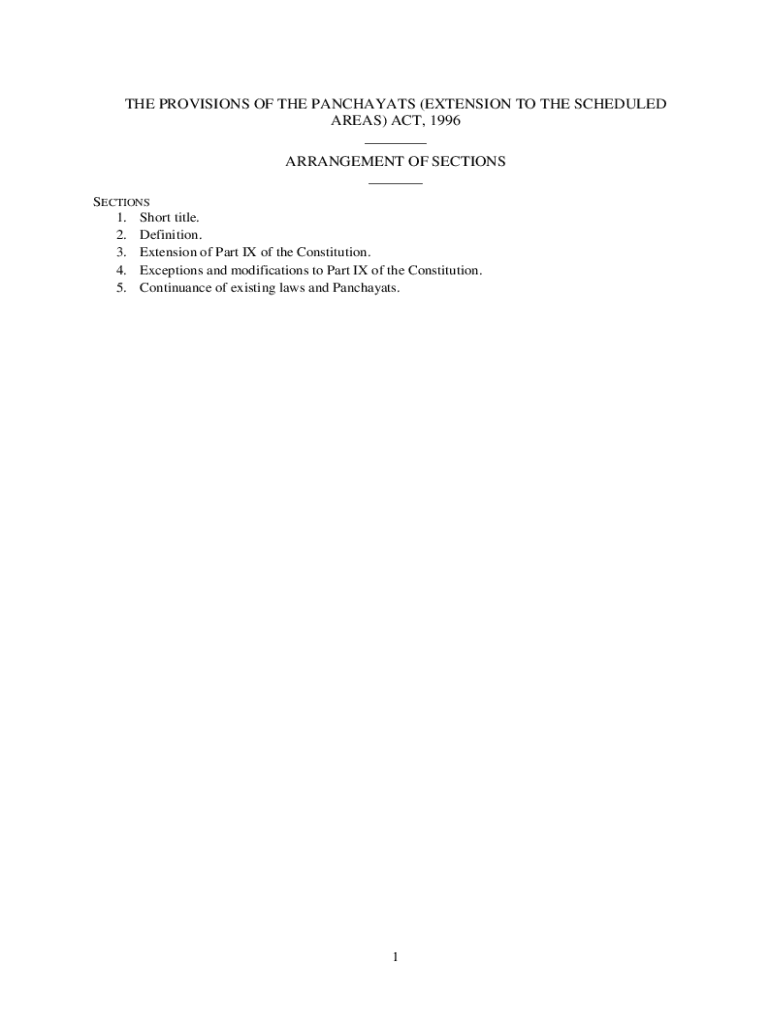 THE PROVISIONS OF THE PANCHAYATS (EXTENSION TO THE SCHEDULED AREAS) ACT, 1996

ARRANGEMENT OF SECTIONS

SECTIONS
1. Short title.
2. Definition.
3. Extension of Part IX of the Constitution.
4. Exceptions and modifications to Part IX of the Constitution.
5. Continuance of existing laws and Panchayats.

1